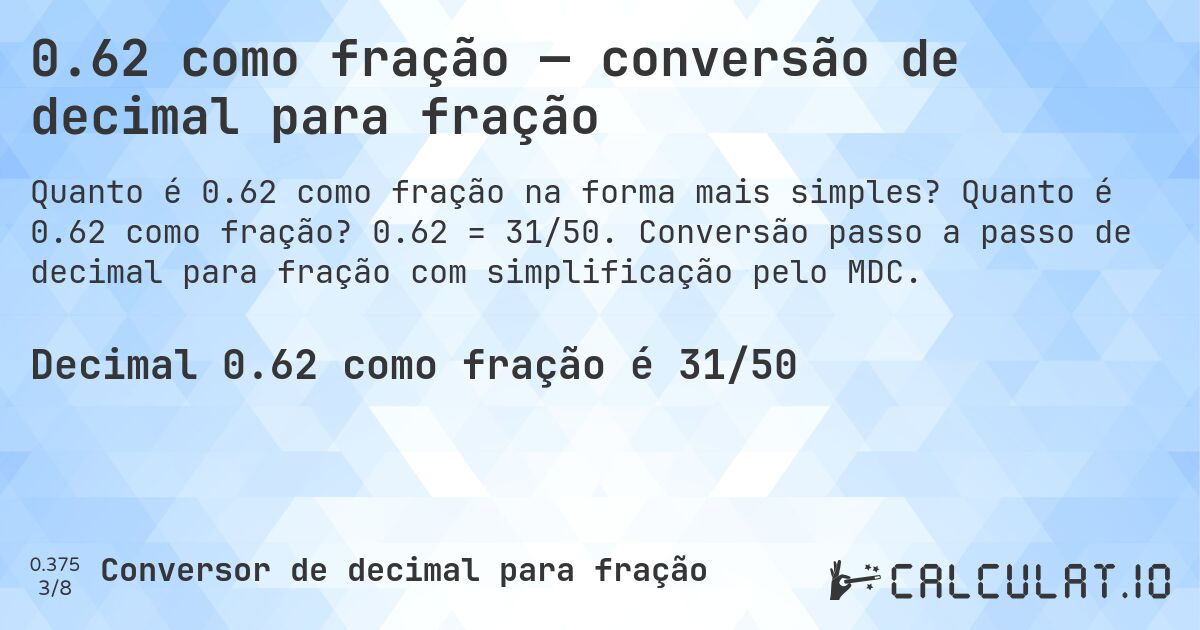 0.62 como fração — conversão de decimal para fração

Quanto é 0.62 como fração na forma mais simples? Quanto é 0.62 como fração? 0.62 = 31/50. Conversão passo a passo de decimal para fração com simplificação pelo MDC.

Decimal 0.62 como fração é 31/50

0.375
3/8

Conversor de decimal para fração

CALCULAT.IO